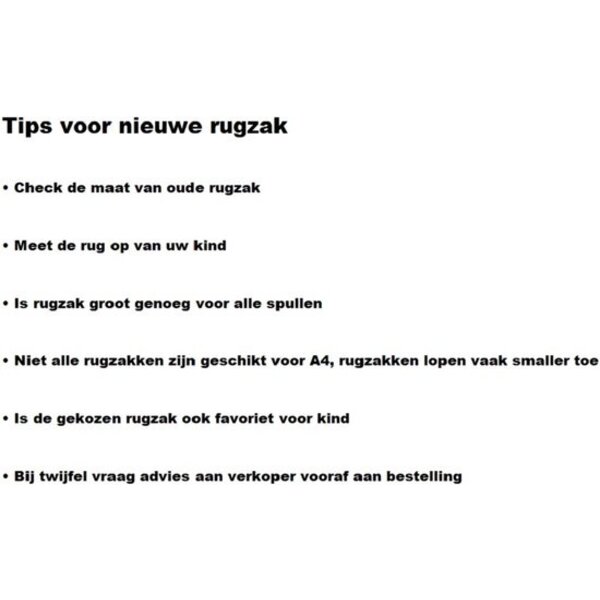 Tips voor nieuwe rugzak

• Check de maat van oude rugzak

• Meet de rug op van uw kind

• Is rugzak groot genoeg voor alle spullen

• Niet alle rugzakken zijn geschikt voor A4, rugzakken lopen vaak smaller toe

• Is de gekozen rugzak ook favoriet voor kind

• Bij twijfel vraag advies aan verkoper vooraf aan bestelling